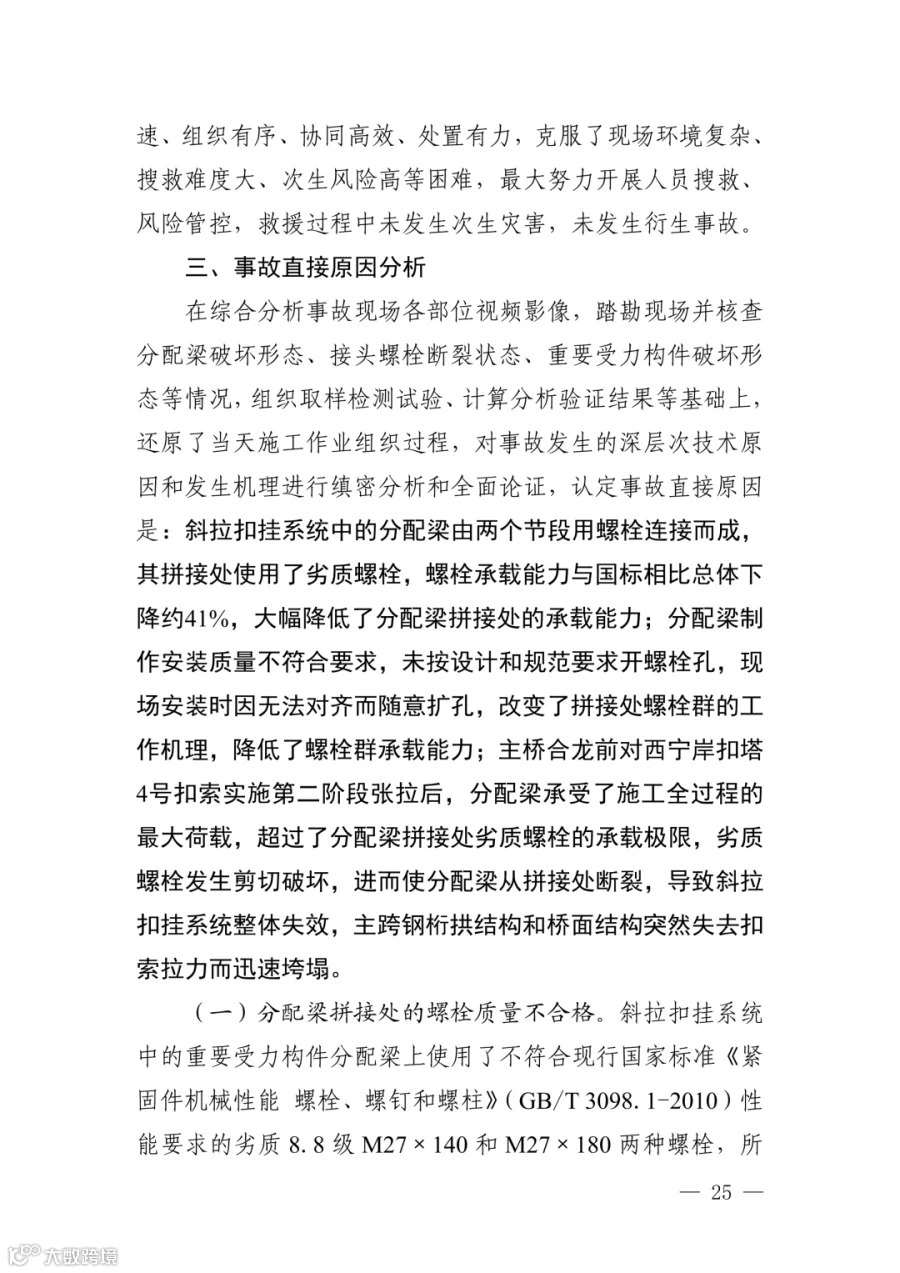 速、组织有序、协同高效、处置有力，克服了现场环境复杂、搜救难度大、次生风险高等困难，最大努力开展人员搜救、风险管控，救援过程中未发生次生灾害，未发生衍生事故。

三、事故直接原因分析

在综合分析事故现场各部位视频影像，踏勘现场并核查分配梁破坏形态、接头螺栓断裂状态、重要受力构件破坏形态等情况，组织取样检测试验、计算分析验证结果等基础上，还原了当天施工作业组织过程，对事故发生的深层次技术原因和发生机理进行缜密分析和全面论证，认定事故直接原因是：斜拉扣挂系统中的分配梁由两个节段用螺栓连接而成，其拼接处使用了劣质螺栓，螺栓承载能力与国标相比总体下降约41%，大幅降低了分配梁拼接处的承载能力；分配梁制作安装质量不符合要求，未按设计和规范要求开螺栓孔，现场安装时因无法对齐而随意扩孔，改变了拼接处螺栓群的工作机理，降低了螺栓群承载能力；主桥合龙前对西宁岸扣塔4号扣索实施第二阶段张拉后，分配梁承受了施工全过程的最大荷载，超过了分配梁拼接处劣质螺栓的承载极限，劣质螺栓发生剪切破坏，进而使分配梁从拼接处断裂，导致斜拉扣挂系统整体失效，主跨钢桁拱结构和桥面结构突然失去扣索拉力而迅速垮塌。

（一）分配梁拼接处的螺栓质量不合格。斜拉扣挂系统中的重要受力构件分配梁上使用了不符合现行国家标准《紧固件机械性能 螺栓、螺钉和螺柱》（GB/T 3098. 1-2010）性能要求的劣质 8. 8 级 M27 × 140 和 M27 × 180 两种螺栓，所

— 25 —

大数跨境